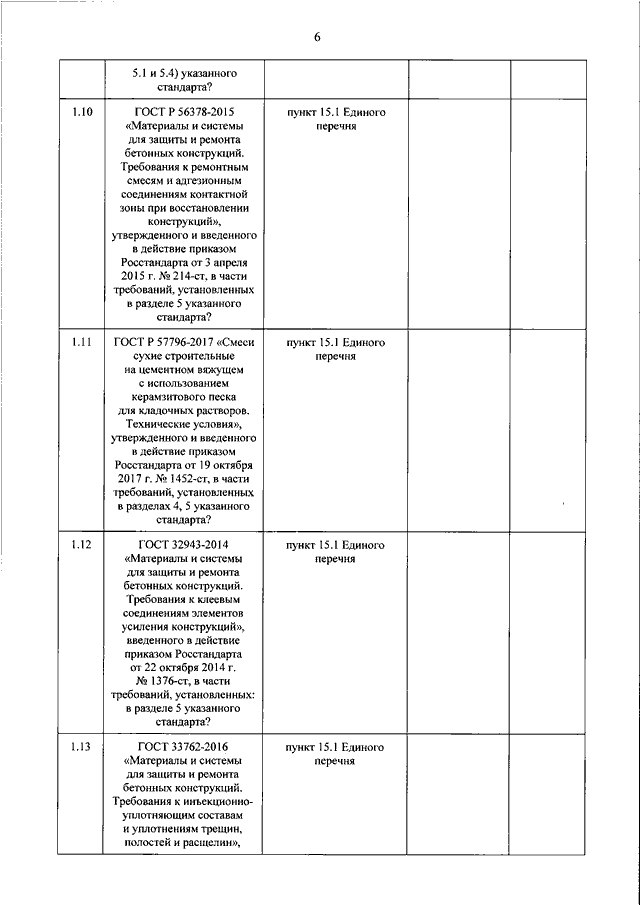 6

| | | | | | |
|---|---|---|---|---|---|
| | 5.1 и 5.4) указанного стандарта? | | | | |
| 1.10 | ГОСТ Р 56378-2015 «Материалы и системы для защиты и ремонта бетонных конструкций. Требования к ремонтным смесям и адгезионным соединениям контактной зоны при восстановлении конструкций», утвержденного и введенного в действие приказом Росстандарта от 3 апреля 2015 г. № 214-ст, в части требований, установленных в разделе 5 указанного стандарта? | пункт 15.1 Единого перечня | | | |
| 1.11 | ГОСТ Р 57796-2017 «Смеси сухие строительные на цементном вяжущем с использованием керамзитового песка для кладочных растворов. Технические условия», утвержденного и введенного в действие приказом Росстандарта от 19 октября 2017 г. № 1452-ст, в части требований, установленных в разделах 4, 5 указанного стандарта? | пункт 15.1 Единого перечня | | | |
| 1.12 | ГОСТ 32943-2014 «Материалы и системы для защиты и ремонта бетонных конструкций. Требования к клеевым соединениям элементов усиления конструкций», введенного в действие приказом Росстандарта от 22 октября 2014 г. № 1376-ст, в части требований, установленных: в разделе 5 указанного стандарта? | пункт 15.1 Единого перечня | | | |
| 1.13 | ГОСТ 33762-2016 «Материалы и системы для защиты и ремонта бетонных конструкций. Требования к инъекционно-уплотняющим составам и уплотнениям трещин, полостей и расщелин», | пункт 15.1 Единого перечня | | | |